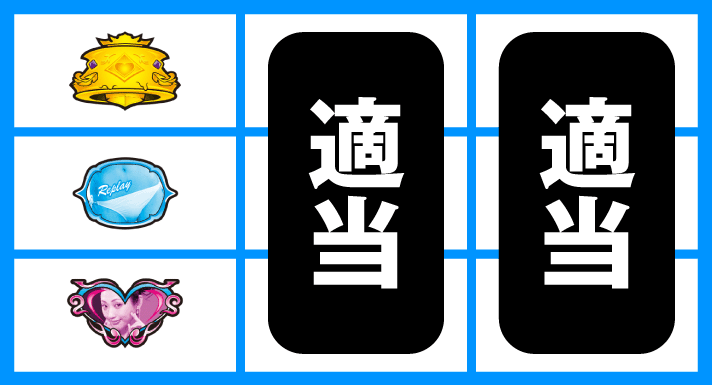 Replay

適当

適当